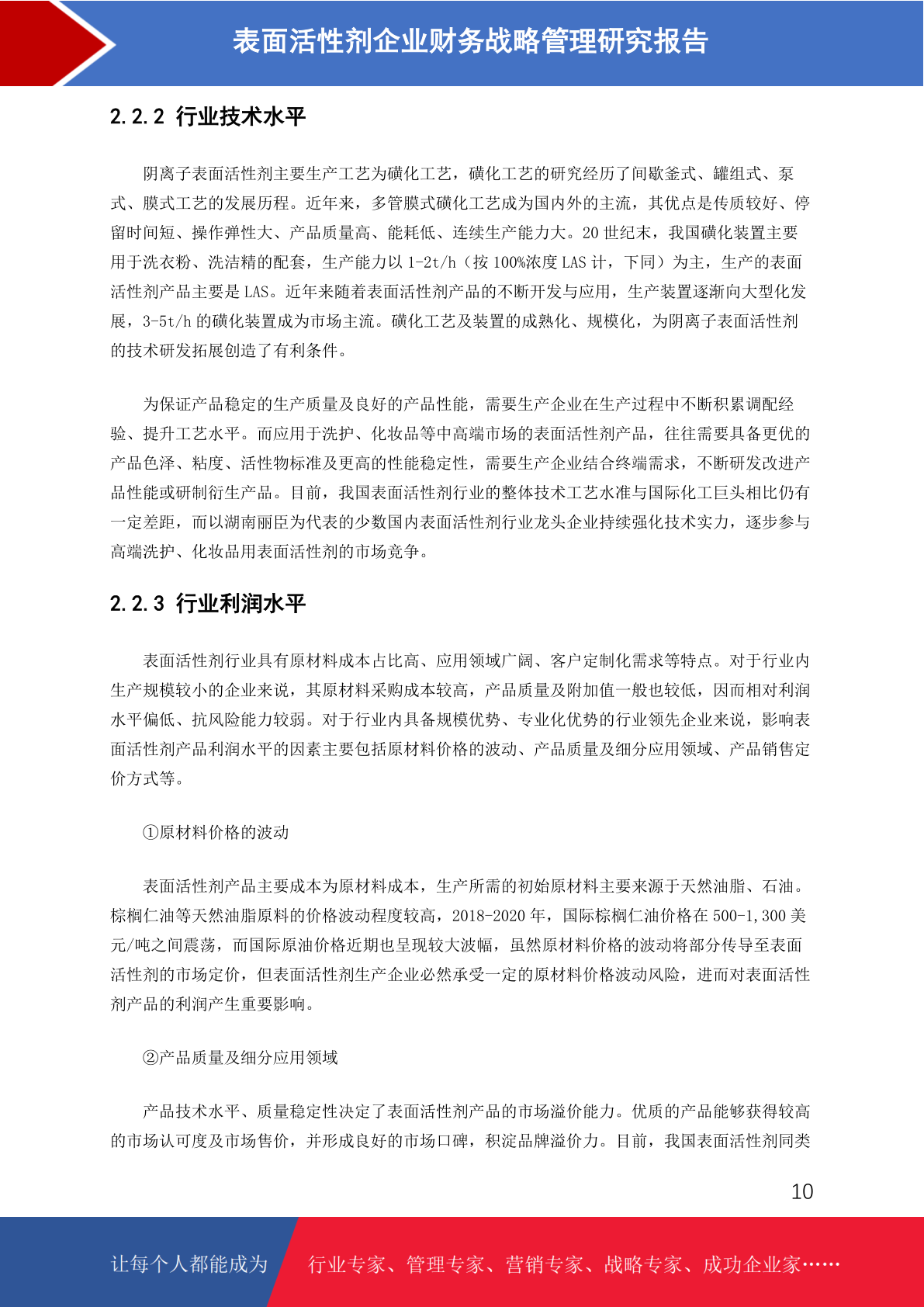 表面活性剂企业财务战略管理研究报告

2.2.2 行业技术水平

阴离子表面活性剂主要生产工艺为磺化工艺，磺化工艺的研究经历了间歇釜式、罐组式、泵式、膜式工艺的发展历程。近年来，多管膜式磺化工艺成为国内外的主流，其优点是传质较好、停留时间短、操作弹性大、产品质量高、能耗低、连续生产能力大。20 世纪末，我国磺化装置主要用于洗衣粉、洗洁精的配套，生产能力以 1-2t/h（按 100%浓度 LAS 计，下同）为主，生产的表面活性剂产品主要是 LAS。近年来随着表面活性剂产品的不断开发与应用，生产装置逐渐向大型化发展，3-5t/h 的磺化装置成为市场主流。磺化工艺及装置的成熟化、规模化，为阴离子表面活性剂的技术研发拓展创造了有利条件。

为保证产品稳定的生产质量及良好的产品性能，需要生产企业在生产过程中不断积累调配经验、提升工艺水平。而应用于洗护、化妆品等中高端市场的表面活性剂产品，往往需要具备更优的产品色泽、粘度、活性物标准及更高的性能稳定性，需要生产企业结合终端需求，不断研发改进产品性能或研制衍生产品。目前，我国表面活性剂行业的整体技术工艺水准与国际化工巨头相比仍有一定差距，而以湖南丽臣为代表的少数国内表面活性剂行业龙头企业持续强化技术实力，逐步参与高端洗护、化妆品用表面活性剂的市场竞争。

2.2.3 行业利润水平

表面活性剂行业具有原材料成本占比高、应用领域广阔、客户定制化需求等特点。对于行业内生产规模较小的企业来说，其原材料采购成本较高，产品质量及附加值一般也较低，因而相对利润水平偏低、抗风险能力较弱。对于行业内具备规模优势、专业化优势的行业领先企业来说，影响表面活性剂产品利润水平的因素主要包括原材料价格的波动、产品质量及细分应用领域、产品销售定价方式等。

①原材料价格的波动

表面活性剂产品主要成本为原材料成本，生产所需的初始原材料主要来源于天然油脂、石油。棕榈仁油等天然油脂原料的价格波动程度较高，2018-2020 年，国际棕榈仁油价格在 500-1,300 美元/吨之间震荡，而国际原油价格近期也呈现较大波幅，虽然原材料价格的波动将部分传导至表面活性剂的市场定价，但表面活性剂生产企业必然承受一定的原材料价格波动风险，进而对表面活性剂产品的利润产生重要影响。

②产品质量及细分应用领域

产品技术水平、质量稳定性决定了表面活性剂产品的市场溢价能力。优质的产品能够获得较高的市场认可度及市场售价，并形成良好的市场口碑，积淀品牌溢价力。目前，我国表面活性剂同类

10

让每个人都能成为 行业专家、管理专家、营销专家、战略专家、成功企业家……